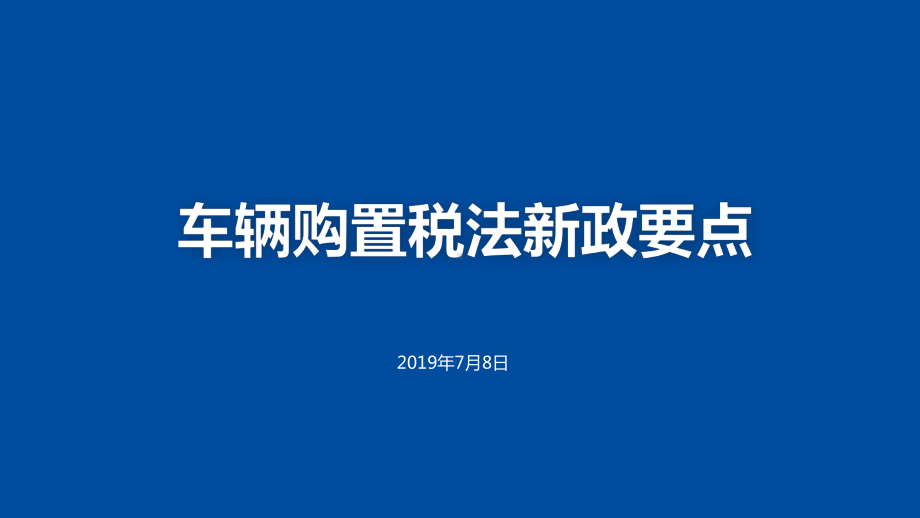 车辆购置税法新政要点

2019年7月8日